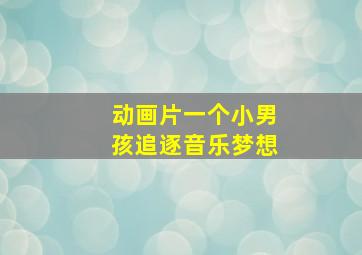 动画片一个小男孩追逐音乐梦想